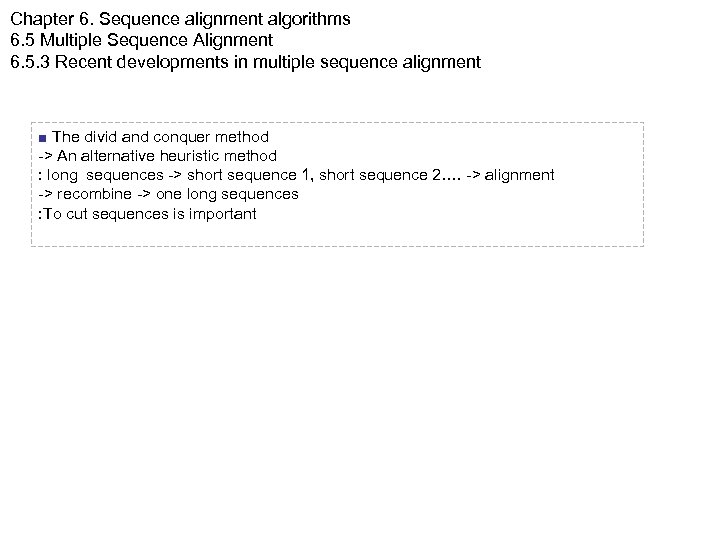 Chapter 6. Sequence alignment algorithms
6.5 Multiple Sequence Alignment
6.5.3 Recent developments in multiple sequence alignment

■ The divid and conquer method
-> An alternative heuristic method
: long sequences -> short sequence 1, short sequence 2.... -> alignment
-> recombine -> one long sequences
:To cut sequences is important